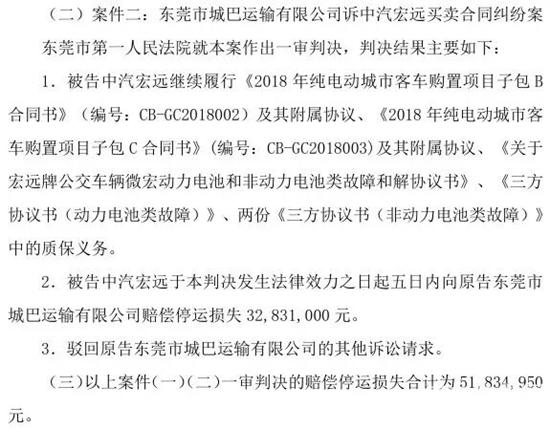 （二）案件二：东莞市城巴运输有限公司诉中汽宏远买卖合同纠纷案

东莞市第一人民法院就本案作出一审判决，判决结果主要如下：

1．被告中汽宏远继续履行《2018年纯电动城市客车购置项目子包B合同书》（编号：CB-GC2018002）及其附属协议、《2018年纯电动城市客车购置项目子包C合同书》(编号：CB-GC2018003)及其附属协议、《关于宏远牌公交车辆微宏动力电池和非动力电池类故障和解协议书》、《三方协议书（动力电池类故障）》、两份《三方协议书（非动力电池类故障）》中的质保义务。

2．被告中汽宏远于本判决发生法律效力之日起五日内向原告东莞市城巴运输有限公司赔偿停运损失32,831,000元。

3．驳回原告东莞市城巴运输有限公司的其他诉讼请求。

（三）以上案件(一)(二)一审判决的赔偿停运损失合计为51,834,950元。